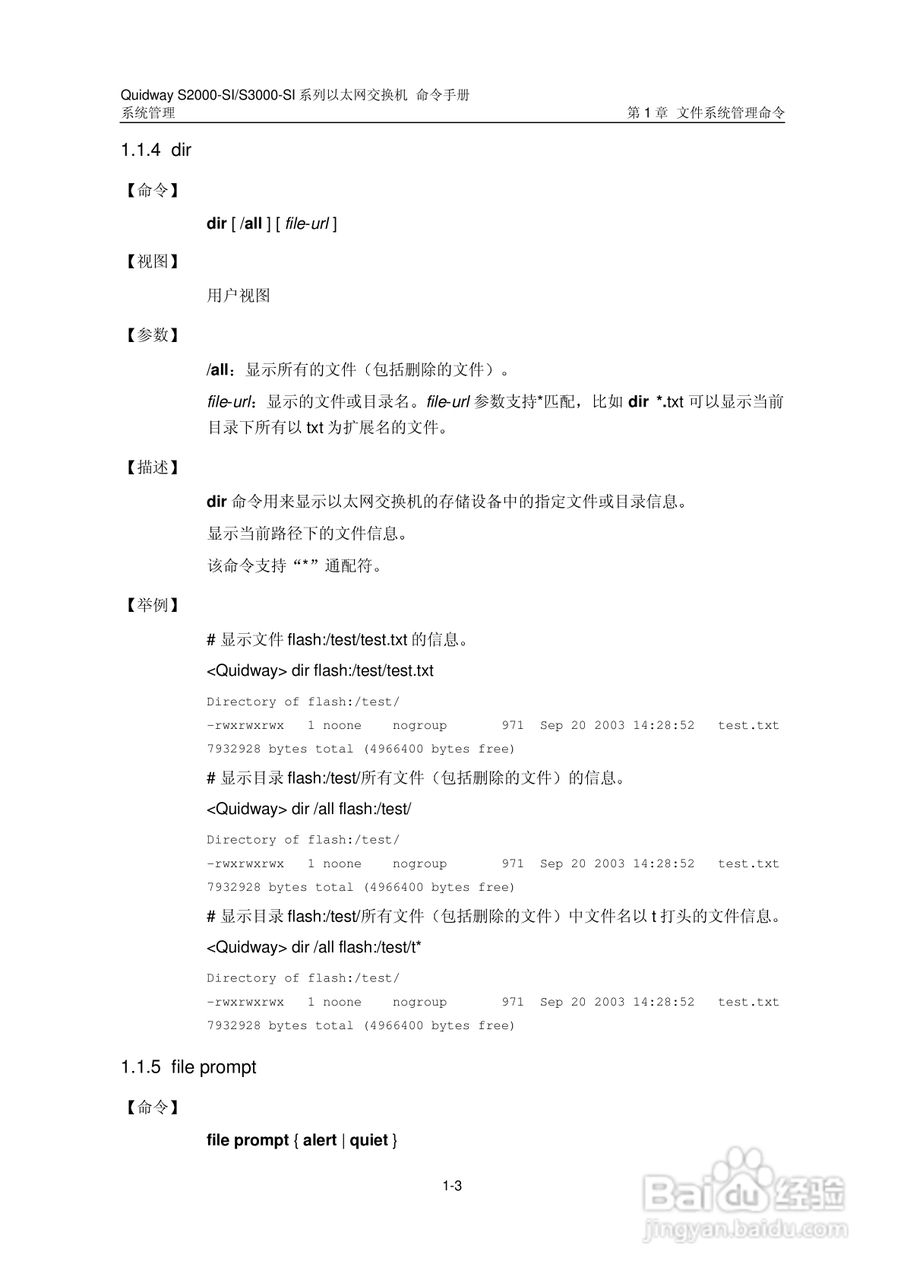 Quidway S2000-SI/S3000-SI 系列以太网交换机 命令手册
系统管理

第 1 章 文件系统管理命令

1.1.4 dir

【命令】

dir [ /all ] [ file-url ]

【视图】

用户视图

【参数】

/all：显示所有的文件（包括删除的文件）。

file-url：显示的文件或目录名。file-url 参数支持*匹配，比如 dir *.txt 可以显示当前目录下所有以 txt 为扩展名的文件。

【描述】

dir 命令用来显示以太网交换机的存储设备中的指定文件或目录信息。

显示当前路径下的文件信息。

该命令支持“*”通配符。

【举例】

# 显示文件 flash:/test/test.txt 的信息。

<Quidway> dir flash:/test/test.txt

Directory of flash:/test/
-rwxrwxrwx 1 noone nogroup 971 Sep 20 2003 14:28:52 test.txt
7932928 bytes total (4966400 bytes free)

# 显示目录 flash:/test/所有文件（包括删除的文件）的信息。

<Quidway> dir /all flash:/test/

Directory of flash:/test/
-rwxrwxrwx 1 noone nogroup 971 Sep 20 2003 14:28:52 test.txt
7932928 bytes total (4966400 bytes free)

# 显示目录 flash:/test/所有文件（包括删除的文件）中文件名以 t 打头的文件信息。

<Quidway> dir /all flash:/test/t*

Directory of flash:/test/
-rwxrwxrwx 1 noone nogroup 971 Sep 20 2003 14:28:52 test.txt
7932928 bytes total (4966400 bytes free)

1.1.5 file prompt

【命令】

file prompt { alert | quiet }

1-3

Baidu 经验
jingyan.baidu.com